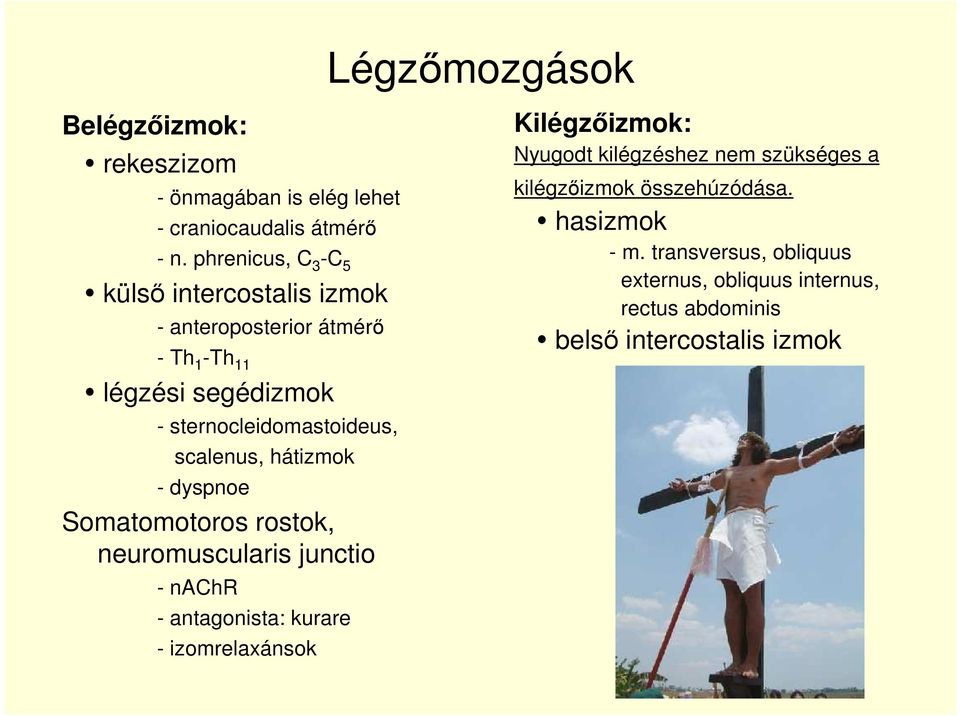 Légzőmozgások

Belégzőizmok:

• rekeszizom

- önmagában is elég lehet
- craniocaudalis átmérő
- n. phrenicus, $C_3$-$C_5$

• külső intercostalis izmok

- anteroposterior átmérő
- $Th_1$-$Th_{11}$

• légzési segédizmok

- sternocleidomastoideus, scalenus, hátizmok
- dyspnoe

Somatomotoros rostok, neuromuscularis junctio

- nAChR
- antagonista: kurare
- izomrelaxánsok

Kilégzőizmok:

Nyugodt kilégzéshez nem szükséges a kilégzőizmok összehúzódása.

• hasizmok

- m. transversus, obliquus externus, obliquus internus, rectus abdominis

• belső intercostalis izmok